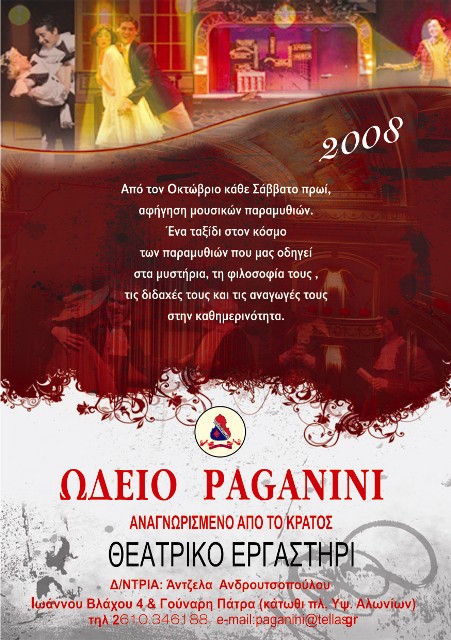 2008

Από τον Οκτώβριο κάθε Σάββατο πρωί, αφήγηση μουσικών παραμυθιών. Ένα ταξίδι στον κόσμο των παραμυθιών που μας οδηγεί στα μυστήρια, τη φιλοσοφία τους , τις διδαχές τους και τις αναγωγές τους στην καθημερινότητα.

ΩΔΕΙΟ PAGANINI

ΑΝΑΓΝΩΡΙΣΜΕΝΟ ΑΠΟ ΤΟ ΚΡΑΤΟΣ

ΘΕΑΤΡΙΚΟ ΕΡΓΑΣΤΗΡΙ

Δ/ΝΤΡΙΑ: Άντζελα Ανδρουτσοπούλου

Ιωάννου Βλάχου 4 & Γούναρη Πάτρα (κάτωθι πλ. Υψ. Αλωνίων)

τηλ 2610.346188, e-mail:paganini@tellas.gr